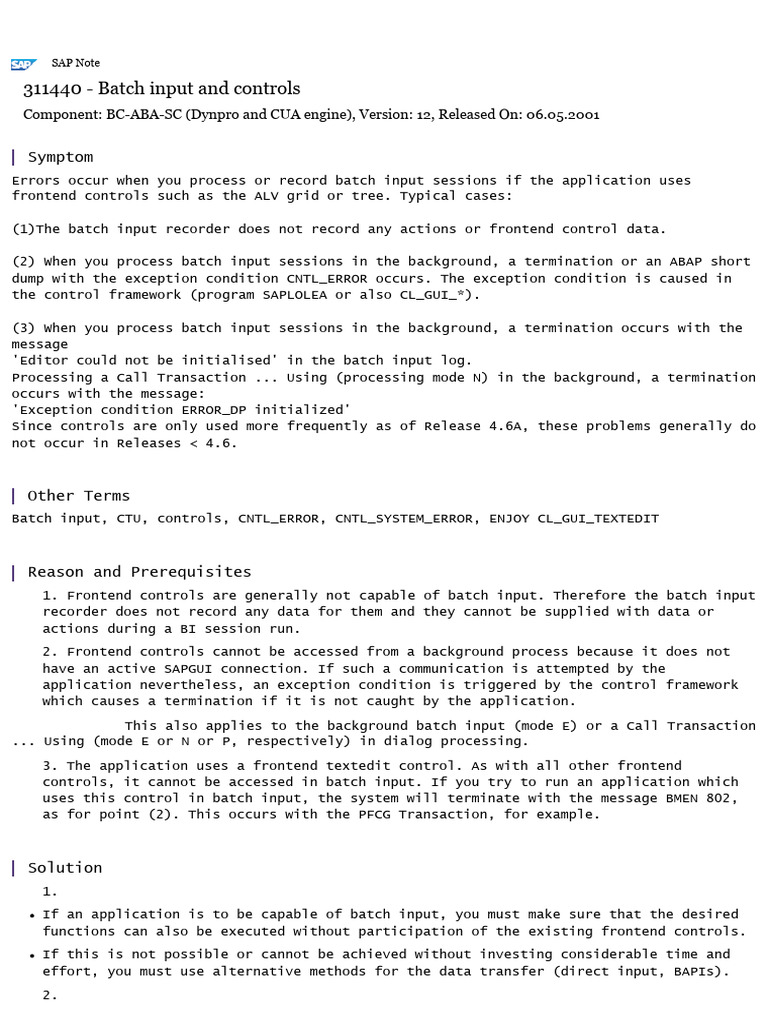 SAP SAP Note

311440 - Batch input and controls

Component: BC-ABA-SC (Dynpro and CUA engine), Version: 12, Released On: 06.05.2001

Symptom

Errors occur when you process or record batch input sessions if the application uses frontend controls such as the ALV grid or tree. Typical cases:

(1)The batch input recorder does not record any actions or frontend control data.

(2) When you process batch input sessions in the background, a termination or an ABAP short dump with the exception condition CNTL_ERROR occurs. The exception condition is caused in the control framework (program SAPLOLEA or also CL_GUI_*).

(3) When you process batch input sessions in the background, a termination occurs with the message
'Editor could not be initialised' in the batch input log.
Processing a Call Transaction ... Using (processing mode N) in the background, a termination occurs with the message:
'Exception condition ERROR_DP initialized'
Since controls are only used more frequently as of Release 4.6A, these problems generally do not occur in Releases < 4.6.

Other Terms

Batch input, CTU, controls, CNTL_ERROR, CNTL_SYSTEM_ERROR, ENJOY CL_GUI_TEXTEDIT

Reason and Prerequisites

1. Frontend controls are generally not capable of batch input. Therefore the batch input recorder does not record any data for them and they cannot be supplied with data or actions during a BI session run.

2. Frontend controls cannot be accessed from a background process because it does not have an active SAPGUI connection. If such a communication is attempted by the application nevertheless, an exception condition is triggered by the control framework which causes a termination if it is not caught by the application.

This also applies to the background batch input (mode E) or a Call Transaction ... Using (mode E or N or P, respectively) in dialog processing.

3. The application uses a frontend textedit control. As with all other frontend controls, it cannot be accessed in batch input. If you try to run an application which uses this control in batch input, the system will terminate with the message BMEN 802, as for point (2). This occurs with the PFCG Transaction, for example.

Solution

1.

• If an application is to be capable of batch input, you must make sure that the desired functions can also be executed without participation of the existing frontend controls.

• If this is not possible or cannot be achieved without investing considerable time and effort, you must use alternative methods for the data transfer (direct input, BAPIs).

2.